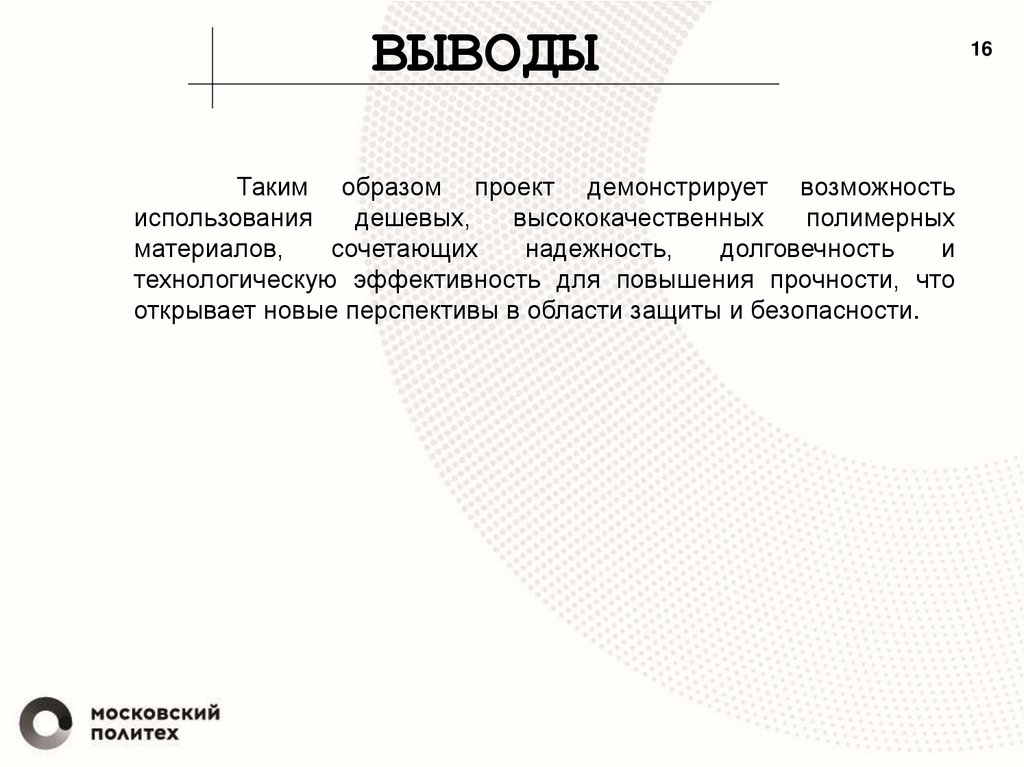 ВЫВОДЫ

16

Таким образом проект демонстрирует возможность использования дешевых, высококачественных полимерных материалов, сочетающих надежность, долговечность и технологическую эффективность для повышения прочности, что открывает новые перспективы в области защиты и безопасности.

МОСКОВСКИЙ ПОЛИТЕХ